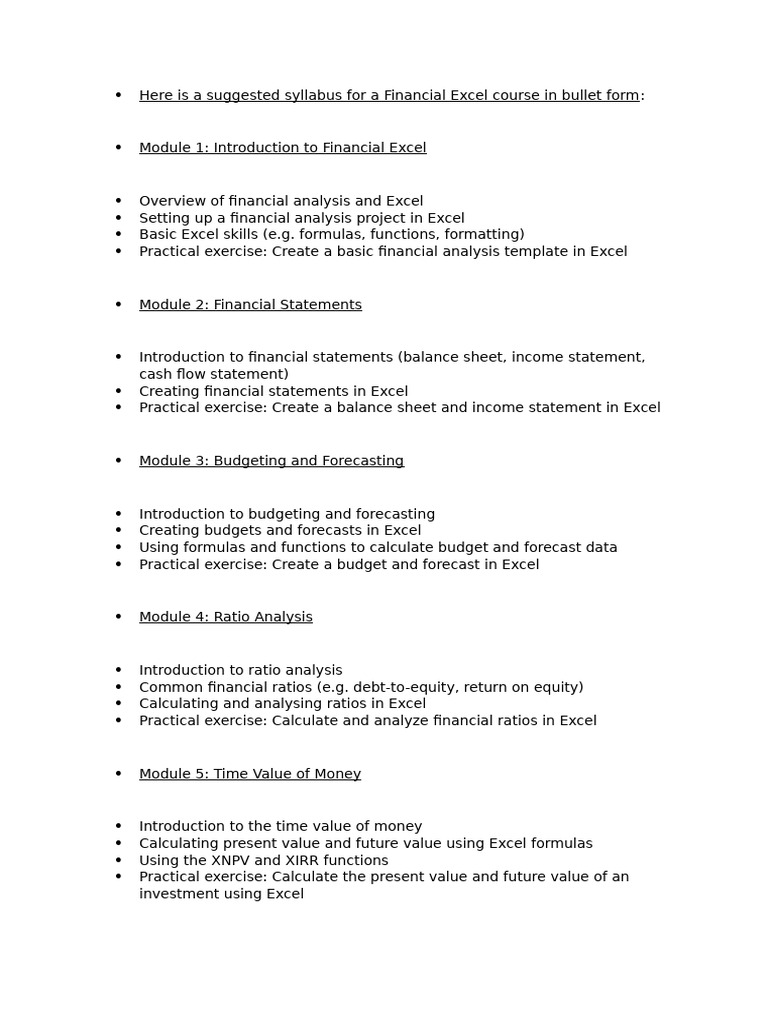 • Here is a suggested syllabus for a Financial Excel course in bullet form:

• Module 1: Introduction to Financial Excel

• Overview of financial analysis and Excel
• Setting up a financial analysis project in Excel
• Basic Excel skills (e.g. formulas, functions, formatting)
• Practical exercise: Create a basic financial analysis template in Excel

• Module 2: Financial Statements

• Introduction to financial statements (balance sheet, income statement, cash flow statement)
• Creating financial statements in Excel
• Practical exercise: Create a balance sheet and income statement in Excel

• Module 3: Budgeting and Forecasting

• Introduction to budgeting and forecasting
• Creating budgets and forecasts in Excel
• Using formulas and functions to calculate budget and forecast data
• Practical exercise: Create a budget and forecast in Excel

• Module 4: Ratio Analysis

• Introduction to ratio analysis
• Common financial ratios (e.g. debt-to-equity, return on equity)
• Calculating and analysing ratios in Excel
• Practical exercise: Calculate and analyze financial ratios in Excel

• Module 5: Time Value of Money

• Introduction to the time value of money
• Calculating present value and future value using Excel formulas
• Using the XNPV and XIRR functions
• Practical exercise: Calculate the present value and future value of an investment using Excel